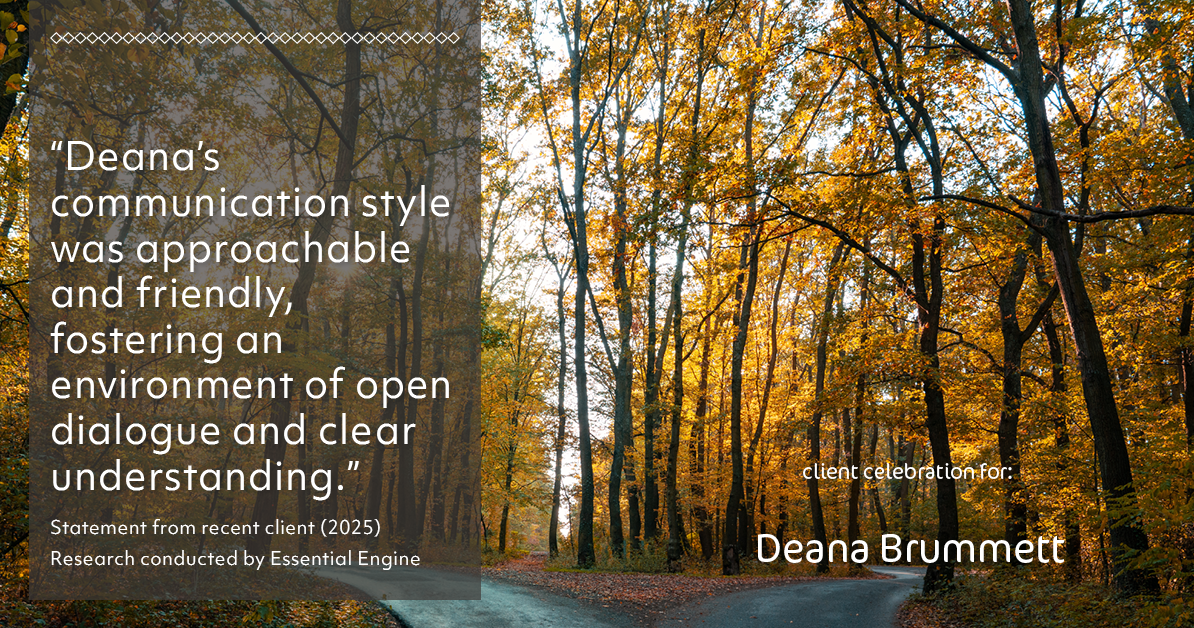 “Deana’s communication style was approachable and friendly, fostering an environment of open dialogue and clear understanding.”

Statement from recent client (2025)
Research conducted by Essential Engine

client celebration for:

Deana Brummett